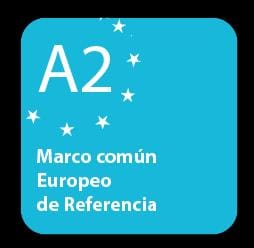 A2

Marco común Europeo de Referencia